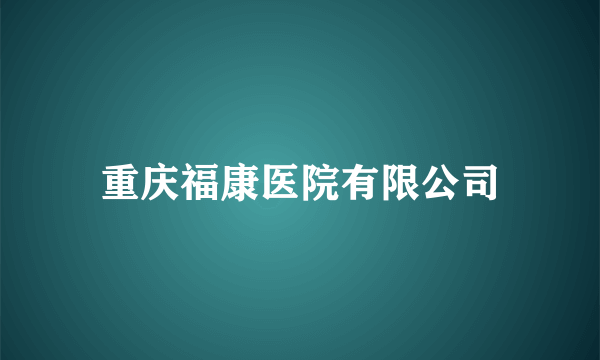 重庆福康医院有限公司